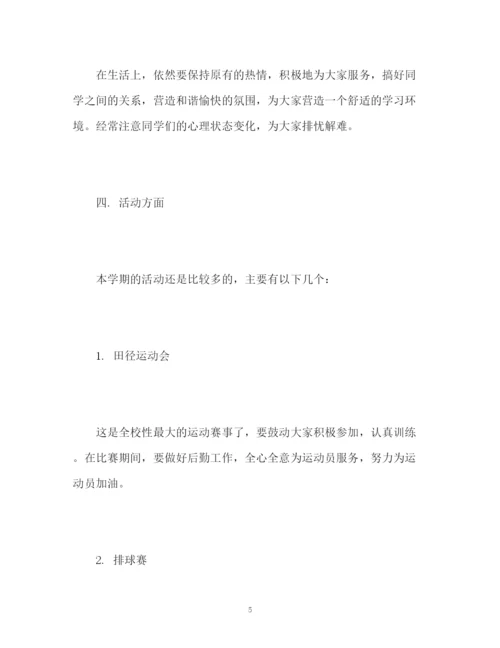 在生活上，依然要保持原有的热情，积极地为大家服务，搞好同学之间的关系，营造和谐愉快的氛围，为大家营造一个舒适的学习环境。经常注意同学们的心理状态变化，为大家排忧解难。

四. 活动方面

本学期的活动还是比较多的，主要有以下几个：

1. 田径运动会

这是全校性最大的运动赛事了，要鼓动大家积极参加，认真训练。在比赛期间，要做好后勤工作，全心全意为运动员服务，努力为运动员加油。

2. 排球赛

5